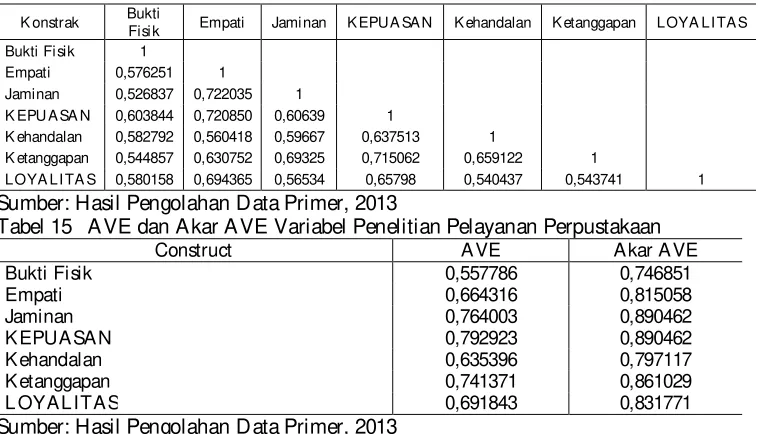 | Konstrak | Bukti Fisik | Empati | Jaminan | KEPUASAN | Kehandalan | Ketanggapan | LOYALITAS |
|---|---|---|---|---|---|---|---|
| Bukti Fisik | 1 | | | | | | |
| Empati | 0,576251 | 1 | | | | | |
| Jaminan | 0,526837 | 0,722035 | 1 | | | | |
| KEPUASAN | 0,603844 | 0,720850 | 0,60639 | 1 | | | |
| Kehandalan | 0,582792 | 0,560418 | 0,59667 | 0,637513 | 1 | | |
| Ketanggapan | 0,544857 | 0,630752 | 0,69325 | 0,715062 | 0,659122 | 1 | |
| LOYALITAS | 0,580158 | 0,694365 | 0,56534 | 0,65798 | 0,540437 | 0,543741 | 1 |

Sumber: Hasil Pengolahan Data Primer, 2013

Tabel 15 AVE dan Akar AVE Variabel Penelitian Pelayanan Perpustakaan

| Construct | AVE | Akar AVE |
|---|---|---|
| Bukti Fisik | 0,557786 | 0,746851 |
| Empati | 0,664316 | 0,815058 |
| Jaminan | 0,764003 | 0,890462 |
| KEPUASAN | 0,792923 | 0,890462 |
| Kehandalan | 0,635396 | 0,797117 |
| Ketanggapan | 0,741371 | 0,861029 |
| LOYALITAS | 0,691843 | 0,831771 |

Sumber: Hasil Pengolahan Data Primer, 2013